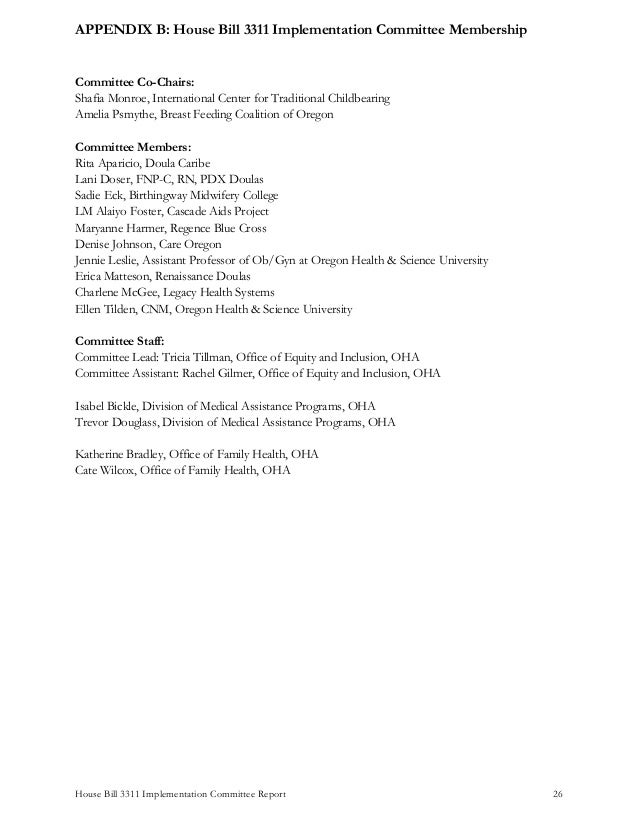 APPENDIX B: House Bill 3311 Implementation Committee Membership

Committee Co-Chairs:
Shafia Monroe, International Center for Traditional Childbearing
Amelia Psmythe, Breast Feeding Coalition of Oregon

Committee Members:
Rita Aparicio, Doula Caribe
Lani Doser, FNP-C, RN, PDX Doulas
Sadie Eck, Birthingway Midwifery College
LM Alaiyo Foster, Cascade Aids Project
Maryanne Harmer, Regence Blue Cross
Denise Johnson, Care Oregon
Jennie Leslie, Assistant Professor of Ob/Gyn at Oregon Health & Science University
Erica Matteson, Renaissance Doulas
Charlene McGee, Legacy Health Systems
Ellen Tilden, CNM, Oregon Health & Science University

Committee Staff:
Committee Lead: Tricia Tillman, Office of Equity and Inclusion, OHA
Committee Assistant: Rachel Gilmer, Office of Equity and Inclusion, OHA

Isabel Bickle, Division of Medical Assistance Programs, OHA
Trevor Douglass, Division of Medical Assistance Programs, OHA

Katherine Bradley, Office of Family Health, OHA
Cate Wilcox, Office of Family Health, OHA

House Bill 3311 Implementation Committee Report 26